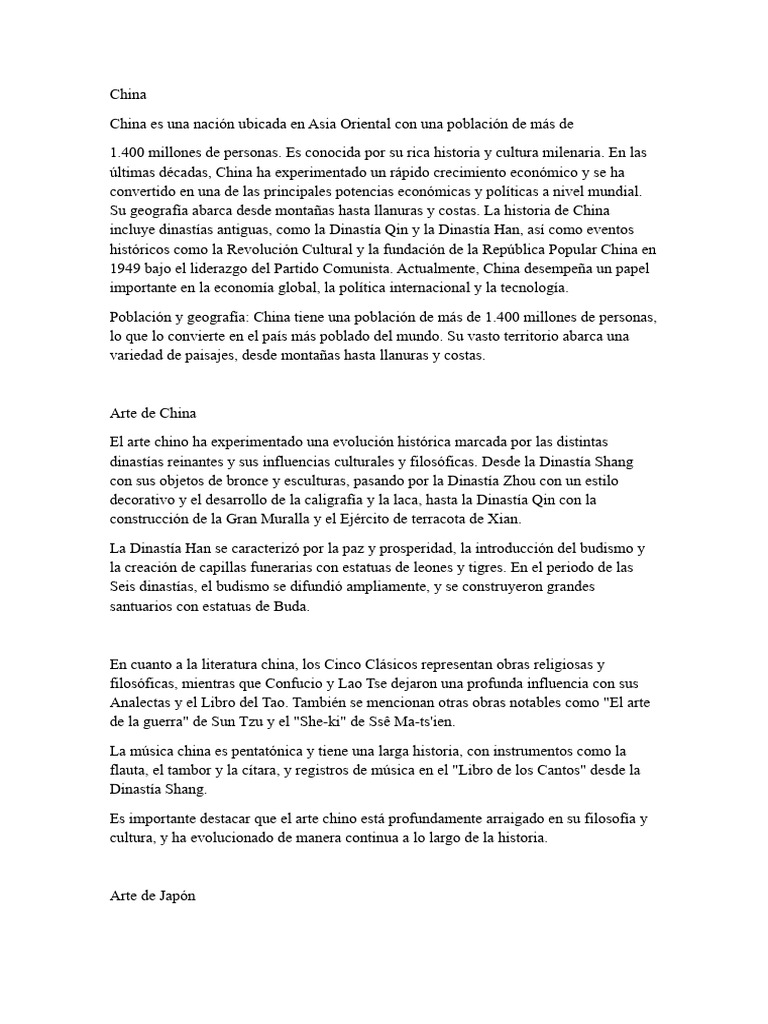 China

China es una nación ubicada en Asia Oriental con una población de más de

1.400 millones de personas. Es conocida por su rica historia y cultura milenaria. En las últimas décadas, China ha experimentado un rápido crecimiento económico y se ha convertido en una de las principales potencias económicas y políticas a nivel mundial. Su geografía abarca desde montañas hasta llanuras y costas. La historia de China incluye dinastías antiguas, como la Dinastía Qin y la Dinastía Han, así como eventos históricos como la Revolución Cultural y la fundación de la República Popular China en 1949 bajo el liderazgo del Partido Comunista. Actualmente, China desempeña un papel importante en la economía global, la política internacional y la tecnología.

Población y geografía: China tiene una población de más de 1.400 millones de personas, lo que lo convierte en el país más poblado del mundo. Su vasto territorio abarca una variedad de paisajes, desde montañas hasta llanuras y costas.

Arte de China

El arte chino ha experimentado una evolución histórica marcada por las distintas dinastías reinantes y sus influencias culturales y filosóficas. Desde la Dinastía Shang con sus objetos de bronce y esculturas, pasando por la Dinastía Zhou con un estilo decorativo y el desarrollo de la caligrafía y la laca, hasta la Dinastía Qin con la construcción de la Gran Muralla y el Ejército de terracota de Xian.

La Dinastía Han se caracterizó por la paz y prosperidad, la introducción del budismo y la creación de capillas funerarias con estatuas de leones y tigres. En el periodo de las Seis dinastías, el budismo se difundió ampliamente, y se construyeron grandes santuarios con estatuas de Buda.

En cuanto a la literatura china, los Cinco Clásicos representan obras religiosas y filosóficas, mientras que Confucio y Lao Tse dejaron una profunda influencia con sus Analectas y el Libro del Tao. También se mencionan otras obras notables como "El arte de la guerra" de Sun Tzu y el "She-ki" de Ssê Ma-ts'ien.

La música china es pentatónica y tiene una larga historia, con instrumentos como la flauta, el tambor y la cítara, y registros de música en el "Libro de los Cantos" desde la Dinastía Shang.

Es importante destacar que el arte chino está profundamente arraigado en su filosofía y cultura, y ha evolucionado de manera continua a lo largo de la historia.

Arte de Japón